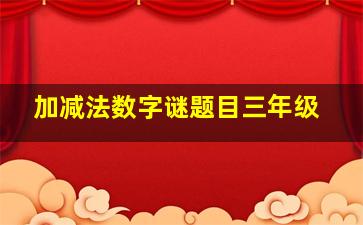 加减法数字谜题目三年级